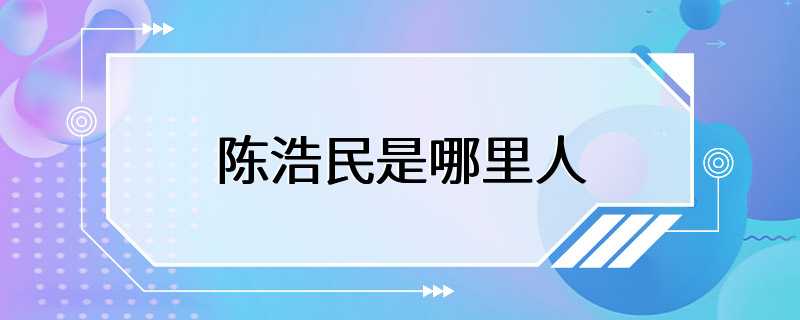 陈浩民是哪里人